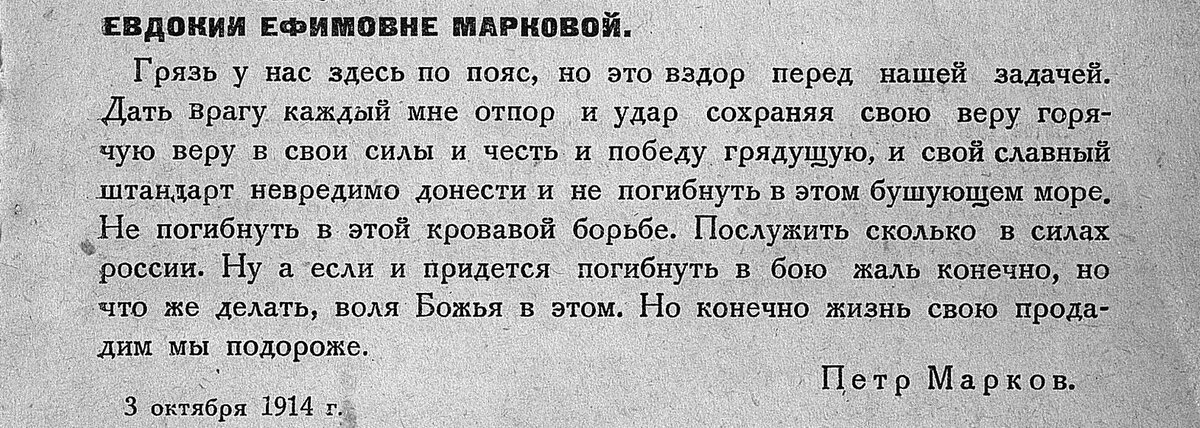 ЕВДОКИИ ЕФИМОВНЕ МАРКОВОЙ.

Грязь у нас здесь по пояс, но это вздор перед нашей задачей. Дать врагу каждый мне отпор и удар сохраняя свою веру горячую веру в свои силы и честь и победу грядущую, и свой славный штандарт невредимо донести и не погибнуть в этом бушующем море. Не погибнуть в этой кровавой борьбе. Послужить сколько в силах россии. Ну а если и придется погибнуть в бою жаль конечно, но что же делать, воля Божья в этом. Но конечно жизнь свою продадим мы подороже.

Петр Марков.

3 октября 1914 г.